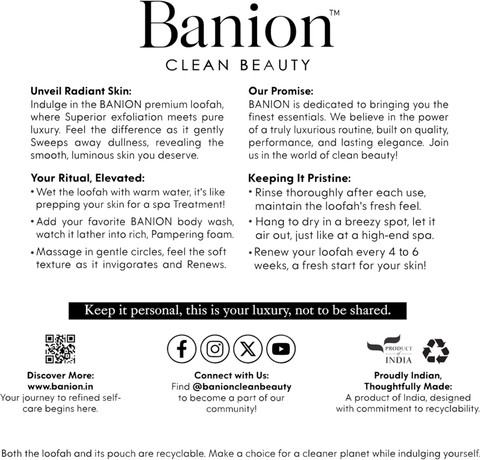 Banion™
CLEAN BEAUTY

Unveil Radiant Skin:
Indulge in the BANION premium loofah, where Superior exfoliation meets pure luxury. Feel the difference as it gently Sweeps away dullness, revealing the smooth, luminous skin you deserve.

Your Ritual, Elevated:
• Wet the loofah with warm water, it's like prepping your skin for a spa Treatment!
• Add your favorite BANION body wash, watch it lather into rich, Pampering foam.
• Massage in gentle circles, feel the soft texture as it invigorates and Renews.

Our Promise:
BANION is dedicated to bringing you the finest essentials. We believe in the power of a truly luxurious routine, built on quality, performance, and lasting elegance. Join us in the world of clean beauty!

Keeping It Pristine:
• Rinse thoroughly after each use, maintain the loofah's fresh feel.
• Hang to dry in a breezy spot, let it air out, just like at a high-end spa.
• Renew your loofah every 4 to 6 weeks, a fresh start for your skin!

Keep it personal, this is your luxury, not to be shared.

Discover More:
www.banion.in
Your journey to refined self-care begins here.

Connect with Us:
Find @banioncleanbeauty to become a part of our community!

PRODUCT of INDIA

Proudly Indian, Thoughtfully Made:
A product of India, designed with commitment to recyclability.

Both the loofah and its pouch are recyclable. Make a choice for a cleaner planet while indulging yourself.